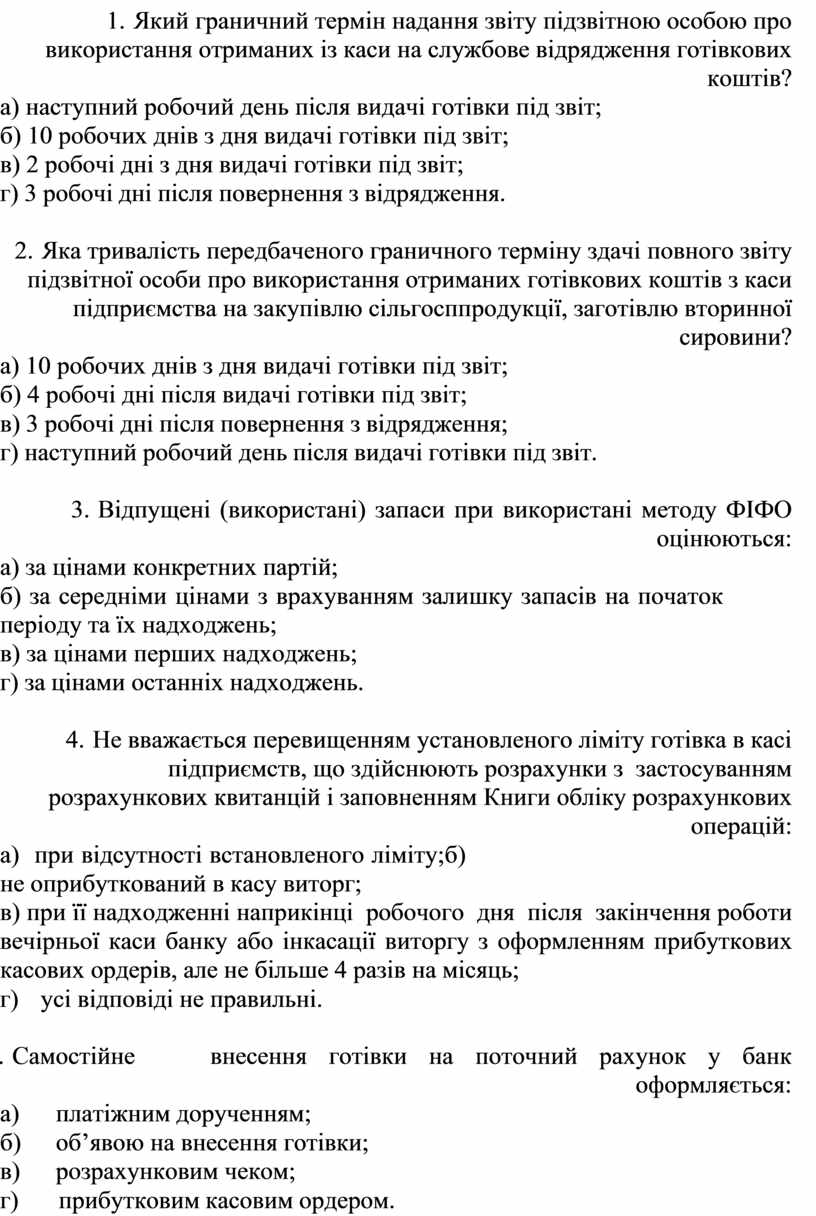 1. Який граничний термін надання звіту підзвітною особою про використання отриманих із каси на службове відрядження готівкових коштів?
а) наступний робочий день після видачі готівки під звіт;
б) 10 робочих днів з дня видачі готівки під звіт;
в) 2 робочі дні з дня видачі готівки під звіт;
г) 3 робочі дні після повернення з відрядження.

2. Яка тривалість передбаченого граничного терміну здачі повного звіту підзвітної особи про використання отриманих готівкових коштів з каси підприємства на закупівлю сільгосппродукції, заготівлю вторинної сировини?
а) 10 робочих днів з дня видачі готівки під звіт;
б) 4 робочі дні після видачі готівки під звіт;
в) 3 робочі дні після повернення з відрядження;
г) наступний робочий день після видачі готівки під звіт.

3. Відпущені (використані) запаси при використані методу ФІФО оцінюються:
а) за цінами конкретних партій;
б) за середніми цінами з врахуванням залишку запасів на початок періоду та їх надходжень;
в) за цінами перших надходжень;
г) за цінами останніх надходжень.

4. Не вважається перевищенням установленого ліміту готівка в касі підприємств, що здійснюють розрахунки з застосуванням розрахункових квитанцій і заповненням Книги обліку розрахункових операцій:
а) при відсутності встановленого ліміту;б) не оприбуткований в касу виторг;
в) при її надходженні наприкінці робочого дня після закінчення роботи вечірньої каси банку або інкасації виторгу з оформленням прибуткових касових ордерів, але не більше 4 разів на місяць;
г) усі відповіді не правильні.

. Самостійне внесення готівки на поточний рахунок у банк оформляється:
а) платіжним дорученням;
б) об’явою на внесення готівки;
в) розрахунковим чеком;
г) прибутковим касовим ордером.